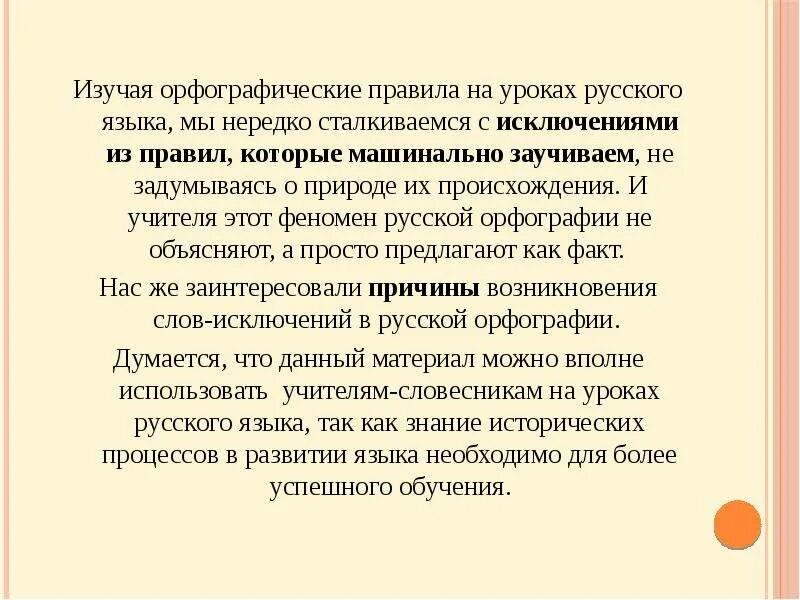 Изучая орфографические правила на уроках русского языка, мы нередко сталкиваемся с исключениями из правил, которые машинально заучиваем, не задумываясь о природе их происхождения. И учителя этот феномен русской орфографии не объясняют, а просто предлагают как факт.

Нас же заинтересовали причины возникновения слов-исключений в русской орфографии.

Думается, что данный материал можно вполне использовать учителям-словесникам на уроках русского языка, так как знание исторических процессов в развитии языка необходимо для более успешного обучения.